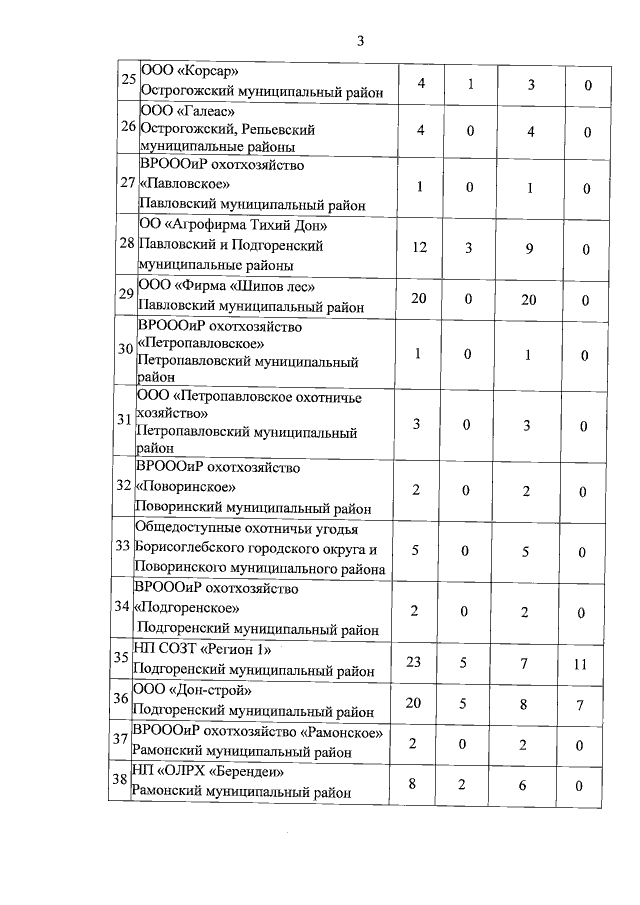 3

| | | | | | |
|---|---|---|---|---|---|
| 25 | ООО «Корсар» Острогожский муниципальный район | 4 | 1 | 3 | 0 |
| 26 | ООО «Галеас» Острогожский, Репьевский муниципальные районы | 4 | 0 | 4 | 0 |
| 27 | ВРОООиР охотхозяйство «Павловское» Павловский муниципальный район | 1 | 0 | 1 | 0 |
| 28 | ОО «Агрофирма Тихий Дон» Павловский и Подгоренский муниципальные районы | 12 | 3 | 9 | 0 |
| 29 | ООО «Фирма «Шипов лес» Павловский муниципальный район | 20 | 0 | 20 | 0 |
| 30 | ВРОООиР охотхозяйство «Петропавловское» Петропавловский муниципальный район | 1 | 0 | 1 | 0 |
| 31 | ООО «Петропавловское охотничье хозяйство» Петропавловский муниципальный район | 3 | 0 | 3 | 0 |
| 32 | ВРОООиР охотхозяйство «Поворинское» Поворинский муниципальный район | 2 | 0 | 2 | 0 |
| 33 | Общедоступные охотничьи угодья Борисоглебского городского округа и Поворинского муниципального района | 5 | 0 | 5 | 0 |
| 34 | ВРОООиР охотхозяйство «Подгоренское» Подгоренский муниципальный район | 2 | 0 | 2 | 0 |
| 35 | НП СОЗТ «Регион 1» Подгоренский муниципальный район | 23 | 5 | 7 | 11 |
| 36 | ООО «Дон-строй» Подгоренский муниципальный район | 20 | 5 | 8 | 7 |
| 37 | ВРОООиР охотхозяйство «Рамонское» Рамонский муниципальный район | 2 | 0 | 2 | 0 |
| 38 | НП «ОЛРХ «Берендеи» Рамонский муниципальный район | 8 | 2 | 6 | 0 |